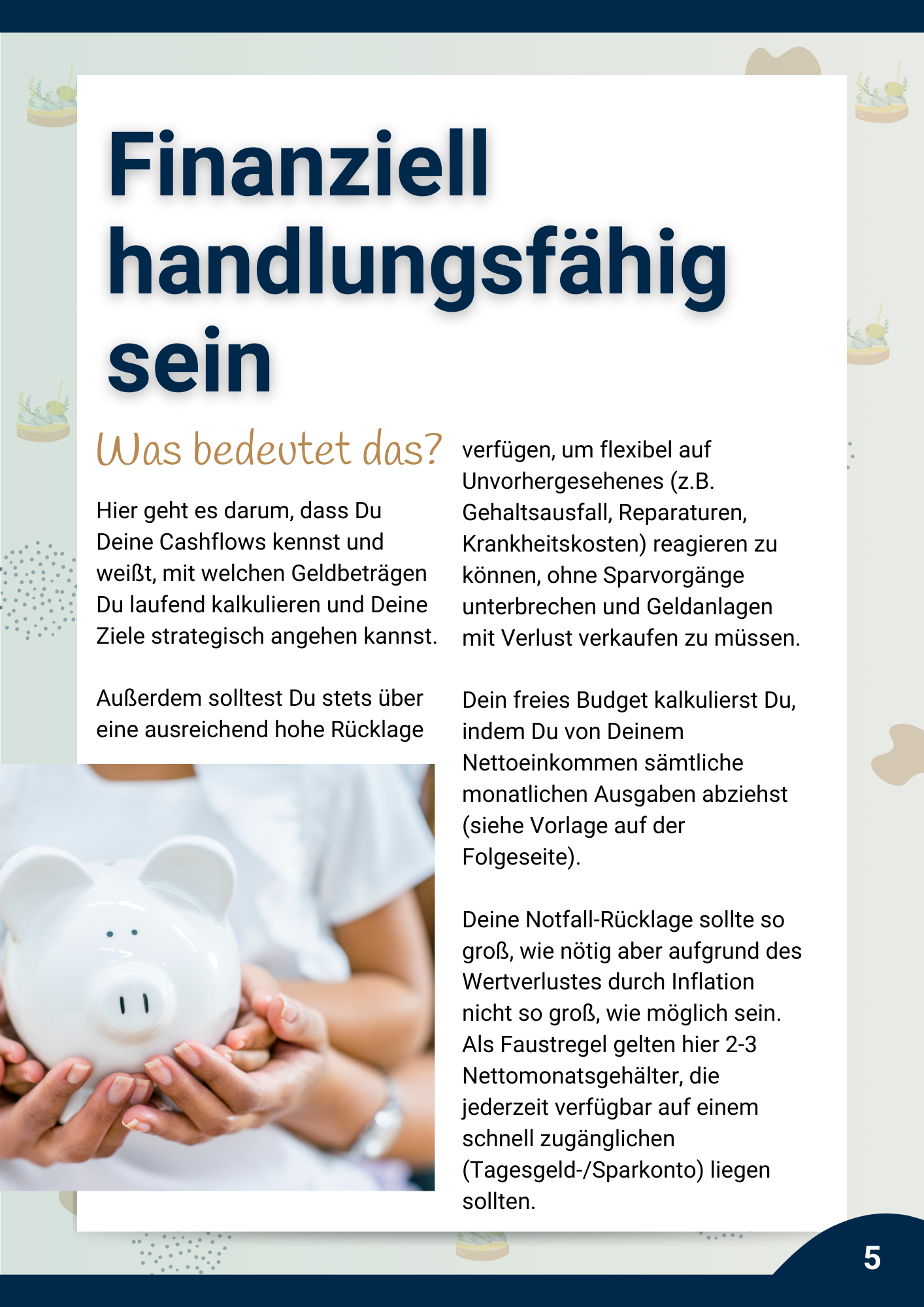 Finanziell handlungsfähig sein

Was bedeutet das?

Hier geht es darum, dass Du Deine Cashflows kennst und weißt, mit welchen Geldbeträgen Du laufend kalkulieren und Deine Ziele strategisch angehen kannst.

Außerdem solltest Du stets über eine ausreichend hohe Rücklage verfügen, um flexibel auf Unvorhergesehenes (z.B. Gehaltsausfall, Reparaturen, Krankheitskosten) reagieren zu können, ohne Sparvorgänge unterbrechen und Geldanlagen mit Verlust verkaufen zu müssen.

Dein freies Budget kalkulierst Du, indem Du von Deinem Nettoeinkommen sämtliche monatlichen Ausgaben abziehst (siehe Vorlage auf der Folgeseite).

Deine Notfall-Rücklage sollte so groß, wie nötig aber aufgrund des Wertverlustes durch Inflation nicht so groß, wie möglich sein. Als Faustregel gelten hier 2-3 Nettomonatsgehälter, die jederzeit verfügbar auf einem schnell zugänglichen (Tagesgeld-/Sparkonto) liegen sollten.

5